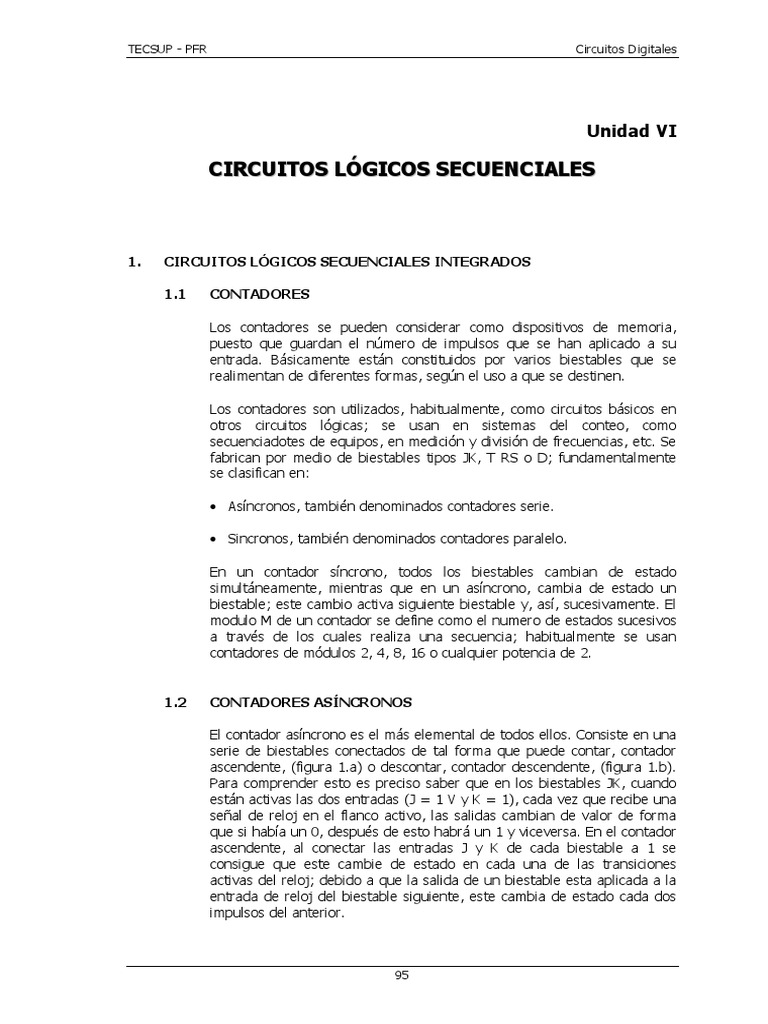 TECSUP - PFR

Circuitos Digitales

Unidad VI

CIRCUITOS LÓGICOS SECUENCIALES

1. CIRCUITOS LÓGICOS SECUENCIALES INTEGRADOS

1.1 CONTADORES

Los contadores se pueden considerar como dispositivos de memoria, puesto que guardan el número de impulsos que se han aplicado a su entrada. Básicamente están constituidos por varios biestables que se realimentan de diferentes formas, según el uso a que se destinen.

Los contadores son utilizados, habitualmente, como circuitos básicos en otros circuitos lógicas; se usan en sistemas del conteo, como secuenciadotes de equipos, en medición y división de frecuencias, etc. Se fabrican por medio de biestables tipos JK, T RS o D; fundamentalmente se clasifican en:

• Asíncronos, también denominados contadores serie.

• Sincronos, también denominados contadores paralelo.

En un contador síncrono, todos los biestables cambian de estado simultáneamente, mientras que en un asíncrono, cambia de estado un biestable; este cambio activa siguiente biestable y, así, sucesivamente. El modulo M de un contador se define como el numero de estados sucesivos a través de los cuales realiza una secuencia; habitualmente se usan contadores de módulos 2, 4, 8, 16 o cualquier potencia de 2.

1.2 CONTADORES ASÍNCRONOS

El contador asíncrono es el más elemental de todos ellos. Consiste en una serie de biestables conectados de tal forma que puede contar, contador ascendente, (figura 1.a) o descontar, contador descendente, (figura 1.b). Para comprender esto es preciso saber que en los biestables JK, cuando están activas las dos entradas (J = 1 V y K = 1), cada vez que recibe una señal de reloj en el flanco activo, las salidas cambian de valor de forma que si había un 0, después de esto habrá un 1 y viceversa. En el contador ascendente, al conectar las entradas J y K de cada biestable a 1 se consigue que este cambie de estado en cada una de las transiciones activas del reloj; debido a que la salida de un biestable esta aplicada a la entrada de reloj del biestable siguiente, este cambia de estado cada dos impulsos del anterior.

95